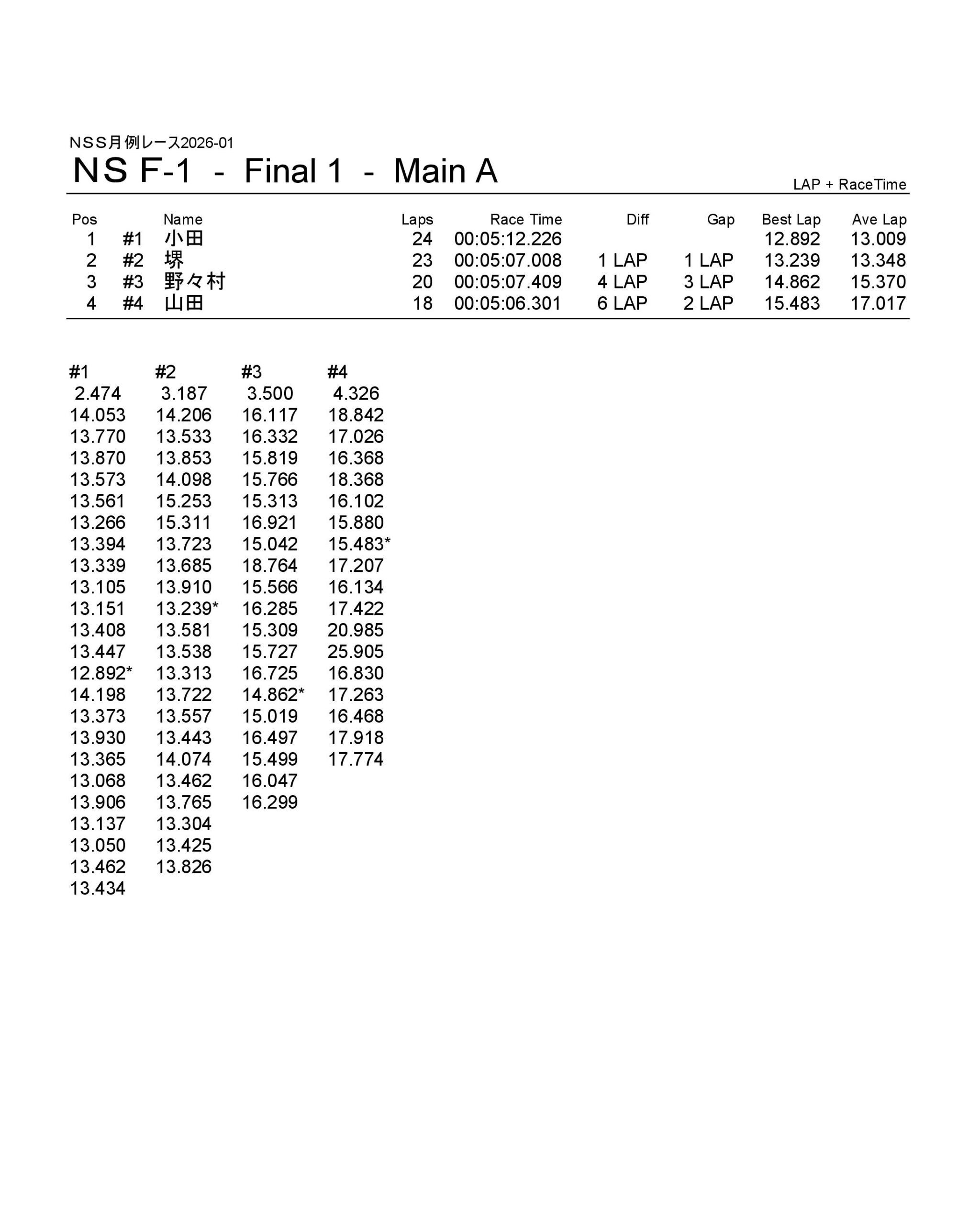 NSS月例レース2026-01

NS F-1 - Final 1 - Main A

LAP + RaceTime

| Pos | | Name | Laps | Race Time | Diff | Gap | Best Lap | Ave Lap |
|---|---|---|---|---|---|---|---|---|
| 1 | #1 | 小田 | 24 | 00:05:12.226 | | | 12.892 | 13.009 |
| 2 | #2 | 堺 | 23 | 00:05:07.008 | 1 LAP | 1 LAP | 13.239 | 13.348 |
| 3 | #3 | 野々村 | 20 | 00:05:07.409 | 4 LAP | 3 LAP | 14.862 | 15.370 |
| 4 | #4 | 山田 | 18 | 00:05:06.301 | 6 LAP | 2 LAP | 15.483 | 17.017 |

| #1 | #2 | #3 | #4 |
|---|---|---|---|
| 2.474 | 3.187 | 3.500 | 4.326 |
| 14.053 | 14.206 | 16.117 | 18.842 |
| 13.770 | 13.533 | 16.332 | 17.026 |
| 13.870 | 13.853 | 15.819 | 16.368 |
| 13.573 | 14.098 | 15.766 | 18.368 |
| 13.561 | 15.253 | 15.313 | 16.102 |
| 13.266 | 15.311 | 16.921 | 15.880 |
| 13.394 | 13.723 | 15.042 | 15.483* |
| 13.339 | 13.685 | 18.764 | 17.207 |
| 13.105 | 13.910 | 15.566 | 16.134 |
| 13.151 | 13.239* | 16.285 | 17.422 |
| 13.408 | 13.581 | 15.309 | 20.985 |
| 13.447 | 13.538 | 15.727 | 25.905 |
| 12.892* | 13.313 | 16.725 | 16.830 |
| 14.198 | 13.722 | 14.862* | 17.263 |
| 13.373 | 13.557 | 15.019 | 16.468 |
| 13.930 | 13.443 | 16.497 | 17.918 |
| 13.365 | 14.074 | 15.499 | 17.774 |
| 13.068 | 13.462 | 16.047 | |
| 13.906 | 13.765 | 16.299 | |
| 13.137 | 13.304 | | |
| 13.050 | 13.425 | | |
| 13.462 | 13.826 | | |
| 13.434 | | | |